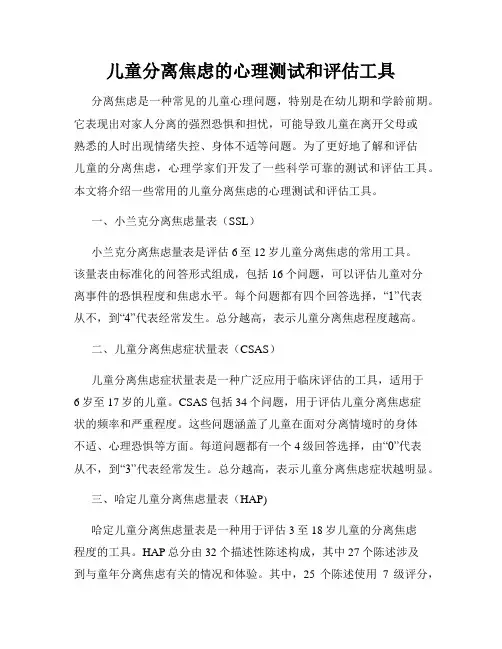 儿童分离焦虑的心理测试和评估工具

分离焦虑是一种常见的儿童心理问题，特别是在幼儿期和学龄前期。它表现出对家人分离的强烈恐惧和担忧，可能导致儿童在离开父母或熟悉的人时出现情绪失控、身体不适等问题。为了更好地了解和评估儿童的分离焦虑，心理学家们开发了一些科学可靠的测试和评估工具。本文将介绍一些常用的儿童分离焦虑的心理测试和评估工具。

一、小兰克分离焦虑量表（SSL）

小兰克分离焦虑量表是评估 6 至 12 岁儿童分离焦虑的常用工具。该量表由标准化的问答形式组成，包括 16 个问题，可以评估儿童对分离事件的恐惧程度和焦虑水平。每个问题都有四个回答选择，“1”代表从不，到“4”代表经常发生。总分越高，表示儿童分离焦虑程度越高。

二、儿童分离焦虑症状量表（CSAS）

儿童分离焦虑症状量表是一种广泛应用于临床评估的工具，适用于 6 岁至 17 岁的儿童。CSAS 包括 34 个问题，用于评估儿童分离焦虑症状的频率和严重程度。这些问题涵盖了儿童在面对分离情境时的身体不适、心理恐惧等方面。每道问题都有一个 4 级回答选择，由“0”代表从不，到“3”代表经常发生。总分越高，表示儿童分离焦虑症状越明显。

三、哈定儿童分离焦虑量表（HAP)

哈定儿童分离焦虑量表是一种用于评估 3 至 18 岁儿童的分离焦虑程度的工具。HAP 总分由 32 个描述性陈述构成，其中 27 个陈述涉及到与童年分离焦虑有关的情况和体验。其中，25 个陈述使用 7 级评分，